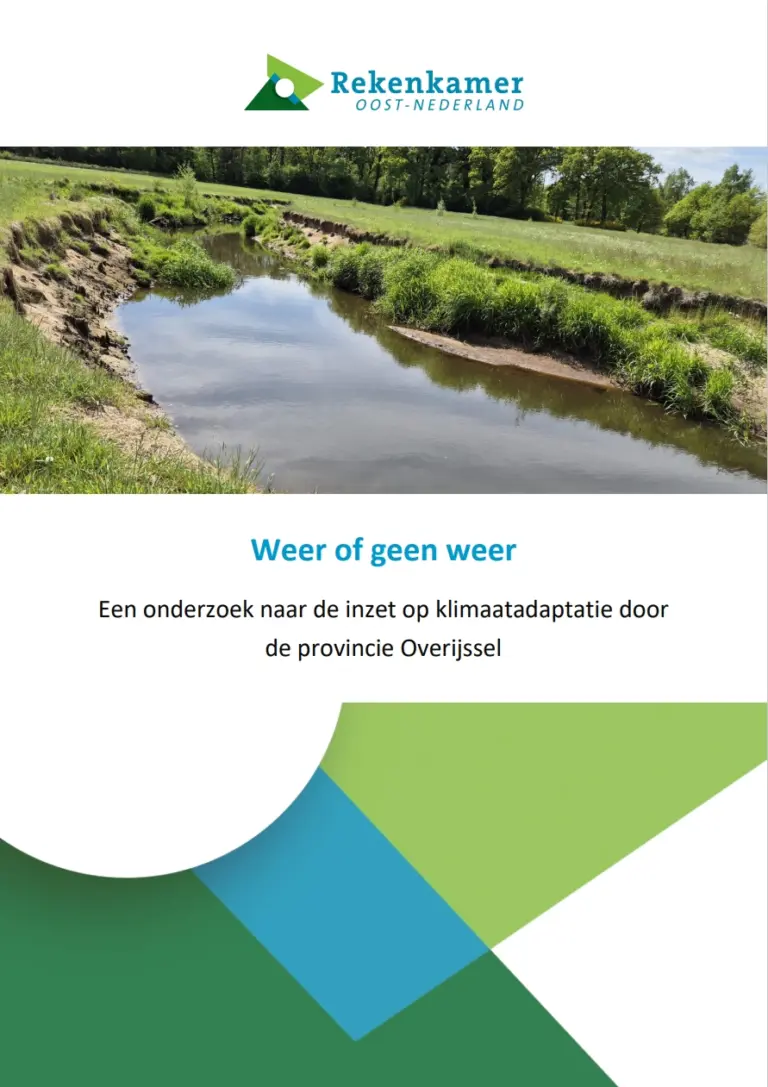 Rekenkamer
OOST-NEDERLAND

Weer of geen weer

Een onderzoek naar de inzet op klimaatadaptatie door de provincie Overijssel